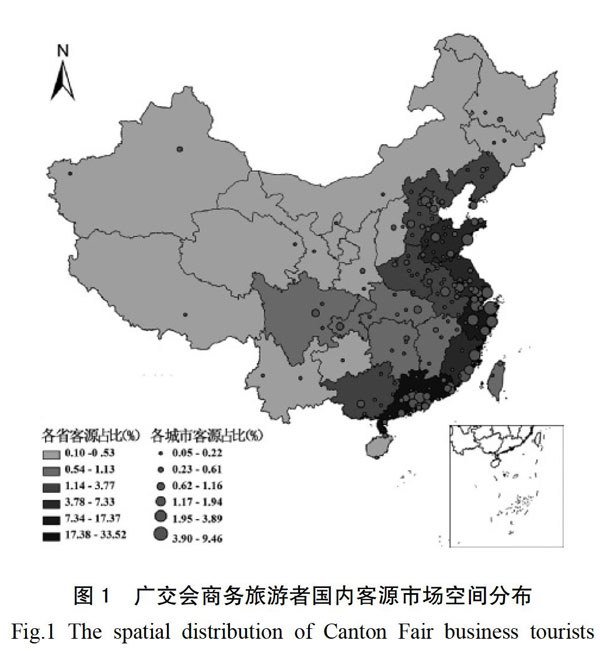 N

各省客源占比(%)
0.10 -0 .53
0.54 - 1.13
1.14 - 3.77
3.78 - 7.33
7.34 - 17.37
17.38 - 33.52

各城市客源占比(%)
0.05 - 0.22
0.23 - 0.61
0.62 - 1.16
1.17 - 1.94
1.95 - 3.89
3.90 - 9.46

图 1 广交会商务旅游者国内客源市场空间分布
Fig.1 The spatial distribution of Canton Fair business tourists